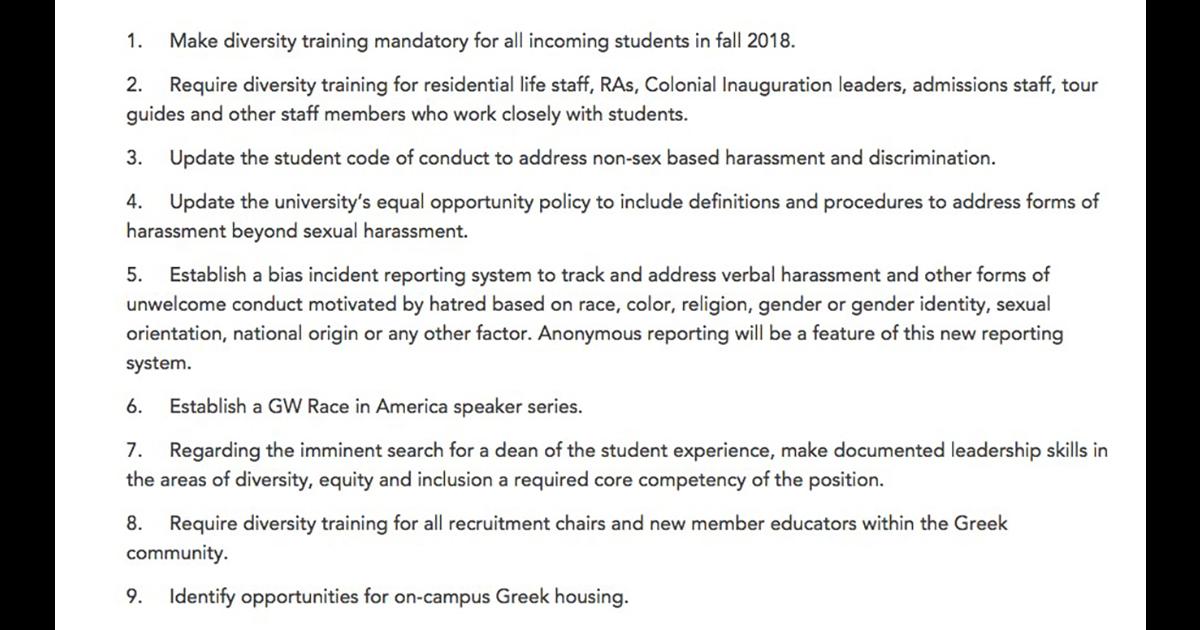 1. Make diversity training mandatory for all incoming students in fall 2018.

2. Require diversity training for residential life staff, RAs, Colonial Inauguration leaders, admissions staff, tour guides and other staff members who work closely with students.

3. Update the student code of conduct to address non-sex based harassment and discrimination.

4. Update the university's equal opportunity policy to include definitions and procedures to address forms of harassment beyond sexual harassment.

5. Establish a bias incident reporting system to track and address verbal harassment and other forms of unwelcome conduct motivated by hatred based on race, color, religion, gender or gender identity, sexual orientation, national origin or any other factor. Anonymous reporting will be a feature of this new reporting system.

6. Establish a GW Race in America speaker series.

7. Regarding the imminent search for a dean of the student experience, make documented leadership skills in the areas of diversity, equity and inclusion a required core competency of the position.

8. Require diversity training for all recruitment chairs and new member educators within the Greek community.

9. Identify opportunities for on-campus Greek housing.